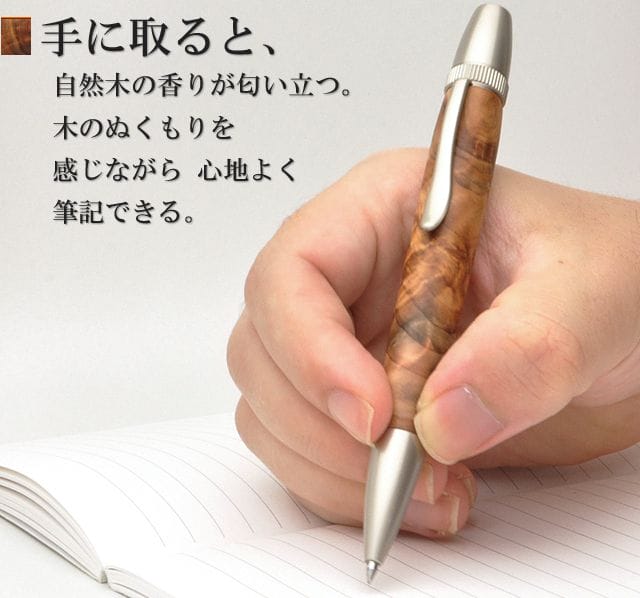 手に取ると、

自然木の香りが匂い立つ。
木のぬくもりを
感じながら 心地よく
筆記できる。